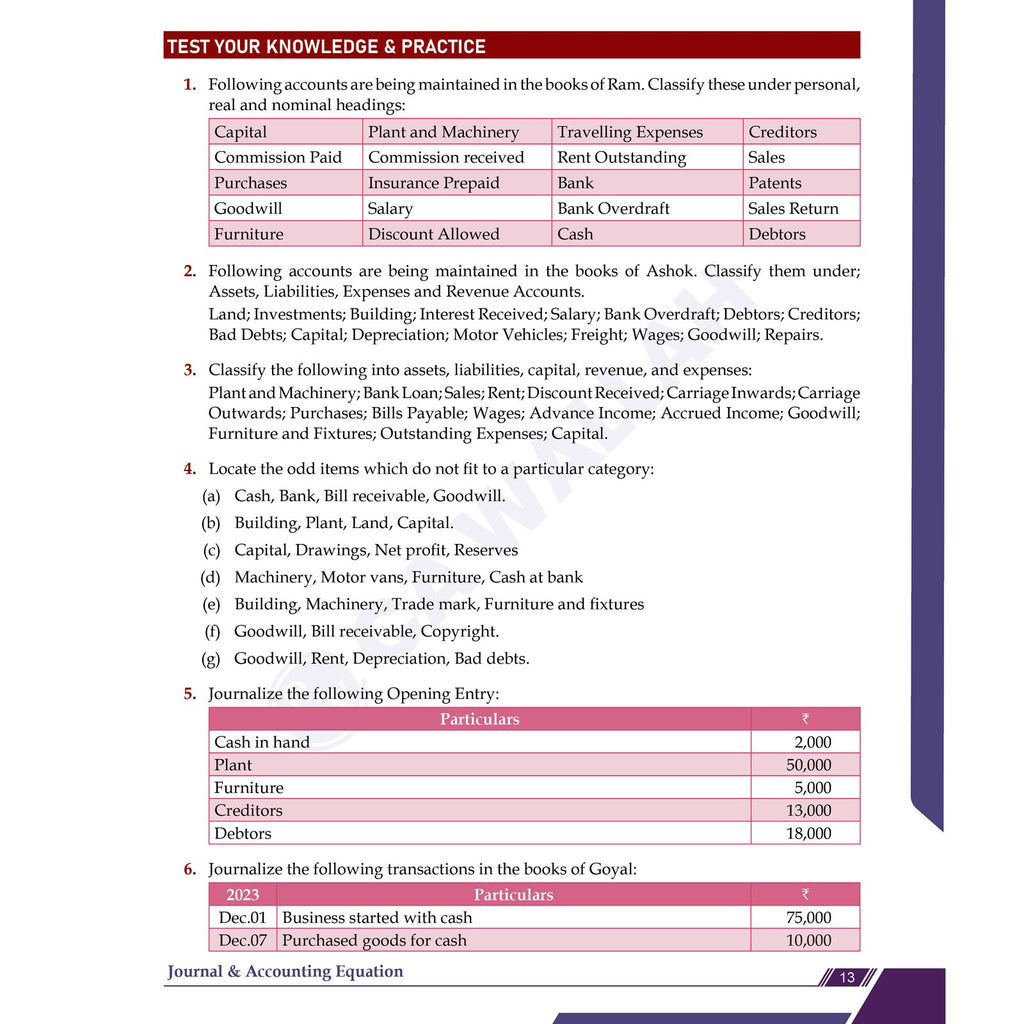 TEST YOUR KNOWLEDGE & PRACTICE

1. Following accounts are being maintained in the books of Ram. Classify these under personal, real and nominal headings:

| Capital | Plant and Machinery | Travelling Expenses | Creditors |
|---|---|---|---|
| Commission Paid | Commission received | Rent Outstanding | Sales |
| Purchases | Insurance Prepaid | Bank | Patents |
| Goodwill | Salary | Bank Overdraft | Sales Return |
| Furniture | Discount Allowed | Cash | Debtors |

2. Following accounts are being maintained in the books of Ashok. Classify them under; Assets, Liabilities, Expenses and Revenue Accounts.
Land; Investments; Building; Interest Received; Salary; Bank Overdraft; Debtors; Creditors; Bad Debts; Capital; Depreciation; Motor Vehicles; Freight; Wages; Goodwill; Repairs.

3. Classify the following into assets, liabilities, capital, revenue, and expenses:
Plant and Machinery; Bank Loan; Sales; Rent; Discount Received; Carriage Inwards; Carriage Outwards; Purchases; Bills Payable; Wages; Advance Income; Accrued Income; Goodwill; Furniture and Fixtures; Outstanding Expenses; Capital.

4. Locate the odd items which do not fit to a particular category:
(a) Cash, Bank, Bill receivable, Goodwill.
(b) Building, Plant, Land, Capital.
(c) Capital, Drawings, Net profit, Reserves
(d) Machinery, Motor vans, Furniture, Cash at bank
(e) Building, Machinery, Trade mark, Furniture and fixtures
(f) Goodwill, Bill receivable, Copyright.
(g) Goodwill, Rent, Depreciation, Bad debts.

5. Journalize the following Opening Entry:

| Particulars | ₹ |
|---|---|
| Cash in hand | 2,000 |
| Plant | 50,000 |
| Furniture | 5,000 |
| Creditors | 13,000 |
| Debtors | 18,000 |

6. Journalize the following transactions in the books of Goyal:

| 2023 | Particulars | ₹ |
|---|---|---|
| Dec.01 | Business started with cash | 75,000 |
| Dec.07 | Purchased goods for cash | 10,000 |

Journal & Accounting Equation

13

CAWALLAH